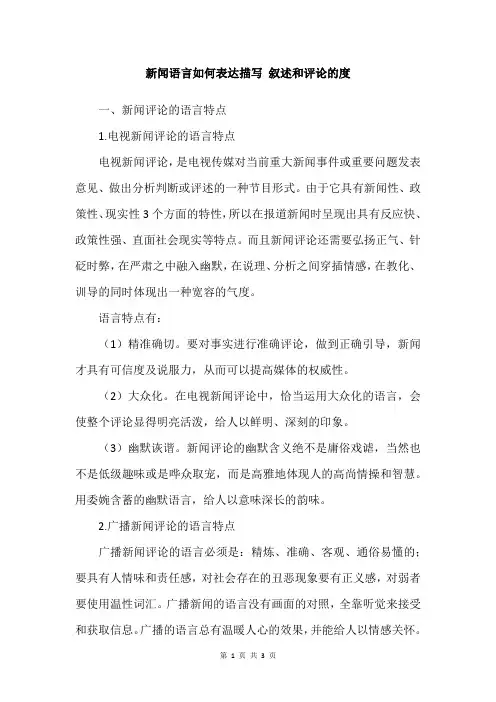 新闻语言如何表达描写 叙述和评论的度

一、新闻评论的语言特点

1.电视新闻评论的语言特点

电视新闻评论，是电视传媒对当前重大新闻事件或重要问题发表意见、做出分析判断或评述的一种节目形式。由于它具有新闻性、政策性、现实性 3 个方面的特性，所以在报道新闻时呈现出具有反应快、政策性强、直面社会现实等特点。而且新闻评论还需要弘扬正气、针砭时弊，在严肃之中融入幽默，在说理、分析之间穿插情感，在教化、训导的同时体现出一种宽容的气度。

语言特点有：

（1）精准确切。要对事实进行准确评论，做到正确引导，新闻才具有可信度及说服力，从而可以提高媒体的权威性。

（2）大众化。在电视新闻评论中，恰当运用大众化的语言，会使整个评论显得明亮活泼，给人以鲜明、深刻的印象。

（3）幽默诙谐。新闻评论的幽默含义绝不是庸俗戏谑，当然也不是低级趣味或是哗众取宠，而是高雅地体现人的高尚情操和智慧。用委婉含蓄的幽默语言，给人以意味深长的韵味。

2.广播新闻评论的语言特点

广播新闻评论的语言必须是：精炼、准确、客观、通俗易懂的；要具有人情味和责任感，对社会存在的丑恶现象要有正义感，对弱者要使用温性词汇。广播新闻的语言没有画面的对照，全靠听觉来接受和获取信息。广播的语言总有温暖人心的效果，并能给人以情感关怀。

第 1 页 共 3 页